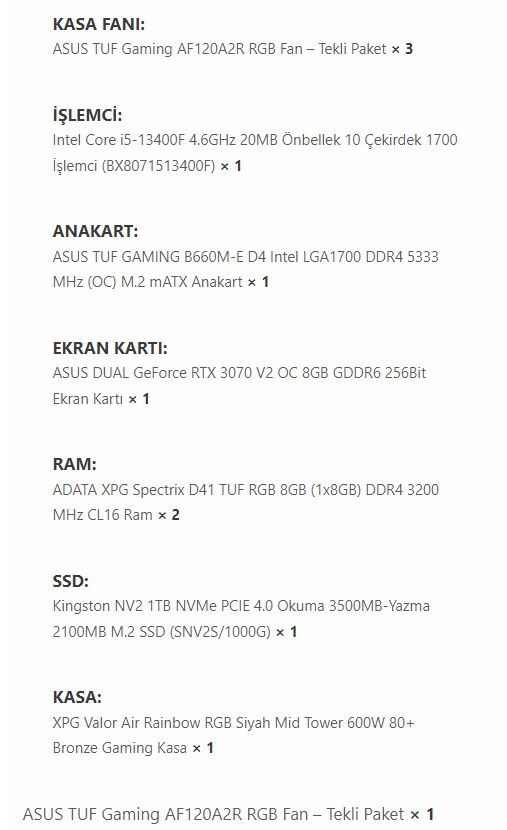 KASA FANI:
ASUS TUF Gaming AF120A2R RGB Fan – Tekli Paket × 3

İŞLEMCİ:
Intel Core i5-13400F 4.6GHz 20MB Önbellek 10 Çekirdek 1700 İşlemci (BX8071513400F) × 1

ANAKART:
ASUS TUF GAMING B660M-E D4 Intel LGA1700 DDR4 5333 MHz (OC) M.2 mATX Anakart × 1

EKRAN KARTI:
ASUS DUAL GeForce RTX 3070 V2 OC 8GB GDDR6 256Bit Ekran Kartı × 1

RAM:
ADATA XPG Spectrix D41 TUF RGB 8GB (1x8GB) DDR4 3200 MHz CL16 Ram × 2

SSD:
Kingston NV2 1TB NVMe PCIE 4.0 Okuma 3500MB-Yazma 2100MB M.2 SSD (SNV2S/1000G) × 1

KASA:
XPG Valor Air Rainbow RGB Siyah Mid Tower 600W 80+ Bronze Gaming Kasa × 1

ASUS TUF Gaming AF120A2R RGB Fan – Tekli Paket × 1